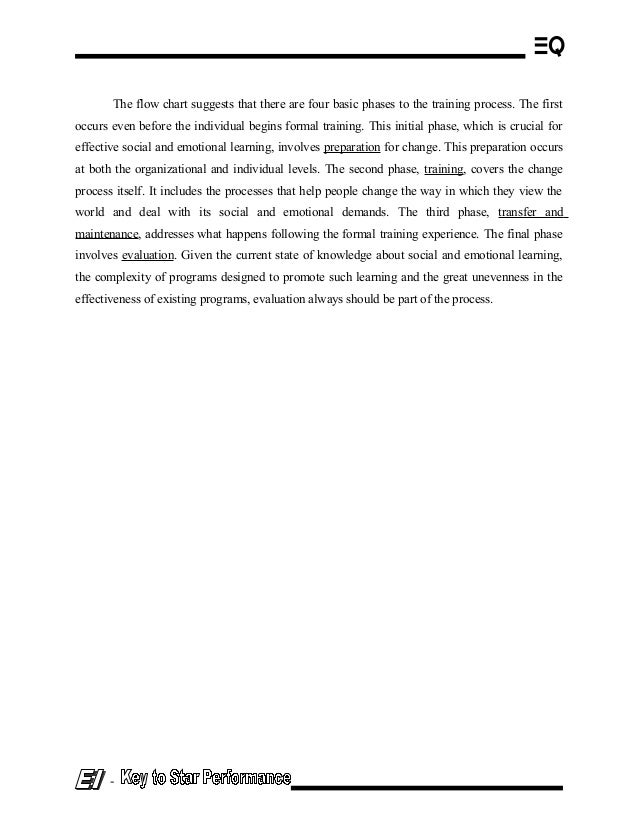 EQ

The flow chart suggests that there are four basic phases to the training process. The first occurs even before the individual begins formal training. This initial phase, which is crucial for effective social and emotional learning, involves preparation for change. This preparation occurs at both the organizational and individual levels. The second phase, training, covers the change process itself. It includes the processes that help people change the way in which they view the world and deal with its social and emotional demands. The third phase, transfer and maintenance, addresses what happens following the formal training experience. The final phase involves evaluation. Given the current state of knowledge about social and emotional learning, the complexity of programs designed to promote such learning and the great unevenness in the effectiveness of existing programs, evaluation always should be part of the process.

EI - Key to Star Performance